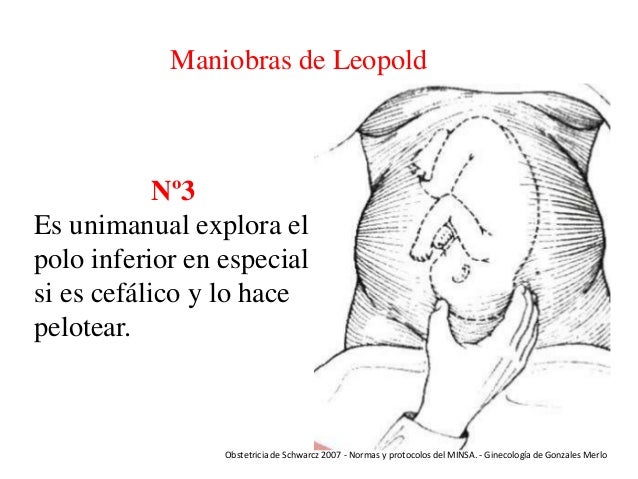 Maniobras de Leopold

Nº3

Es unimanual explora el polo inferior en especial si es cefálico y lo hace pelotear.

Obstetricia de Schwarcz 2007 - Normas y protocolos del MINSA. - Ginecología de Gonzales Merlo